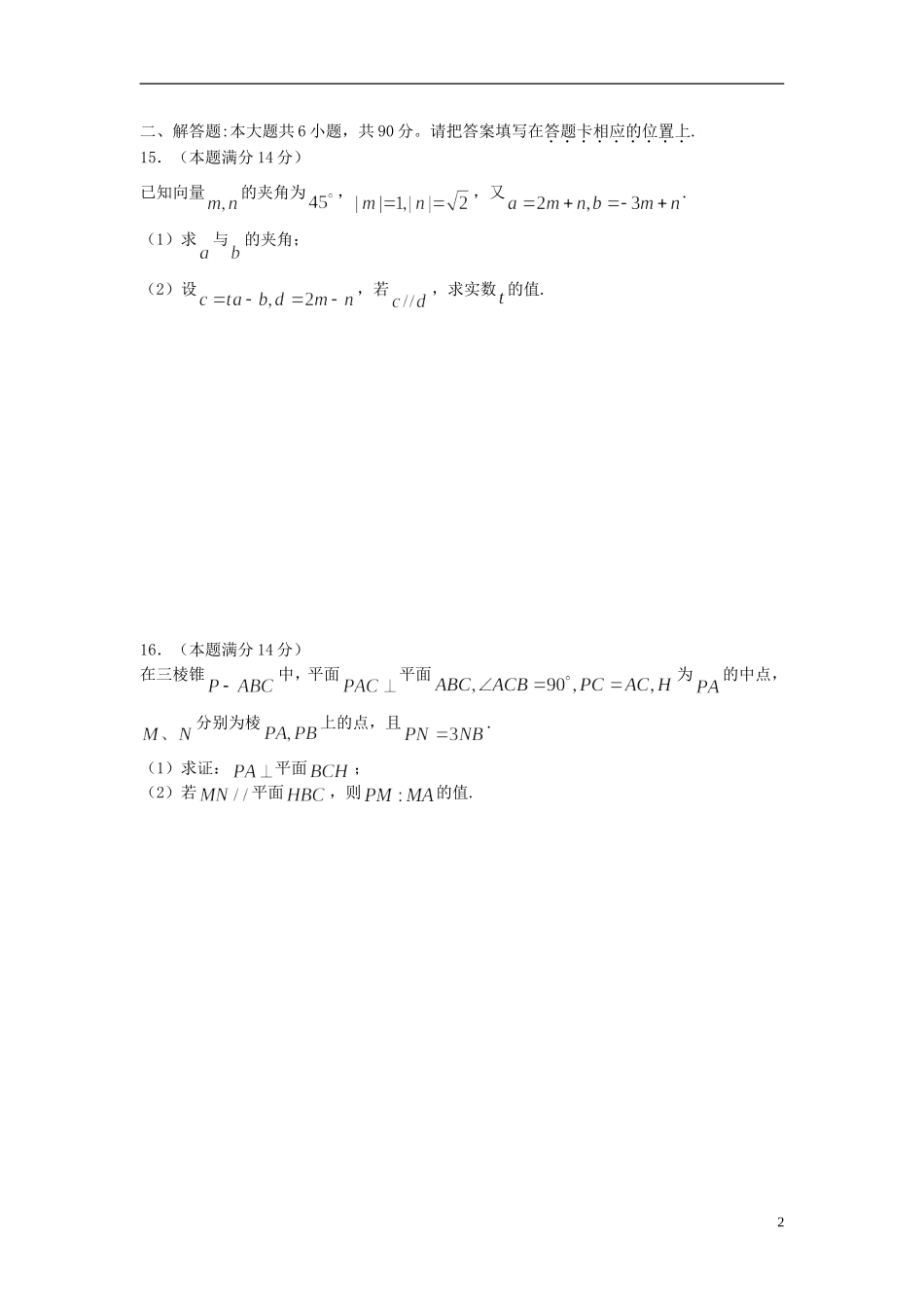 二、解答题:本大题共 6 小题，共 90 分。请把答案填写在答题卡相应的位置上.

15．（本题满分 14 分）

已知向量 $m,n$ 的夹角为 $45^\circ$，$|m|=1,|n|=\sqrt{2}$，又 $a=2m+n,b=-3m+n$.

（1）求 $a$ 与 $b$ 的夹角；

（2）设 $c=ta-b,d=2m-n$，若 $c//d$，求实数 $t$ 的值.

16．（本题满分 14 分）

在三棱锥 $P-ABC$ 中，平面 $PAC\perp$ 平面 $ABC,\angle ACB=90^\circ,PC=AC,H$ 为 $PA$ 的中点，$M$、$N$ 分别为棱 $PA,PB$ 上的点，且 $PN=3NB$.

（1）求证：$PA\perp$ 平面 $BCH$；

（2）若 $MN//$ 平面 $HBC$，则 $PM:MA$ 的值.

2